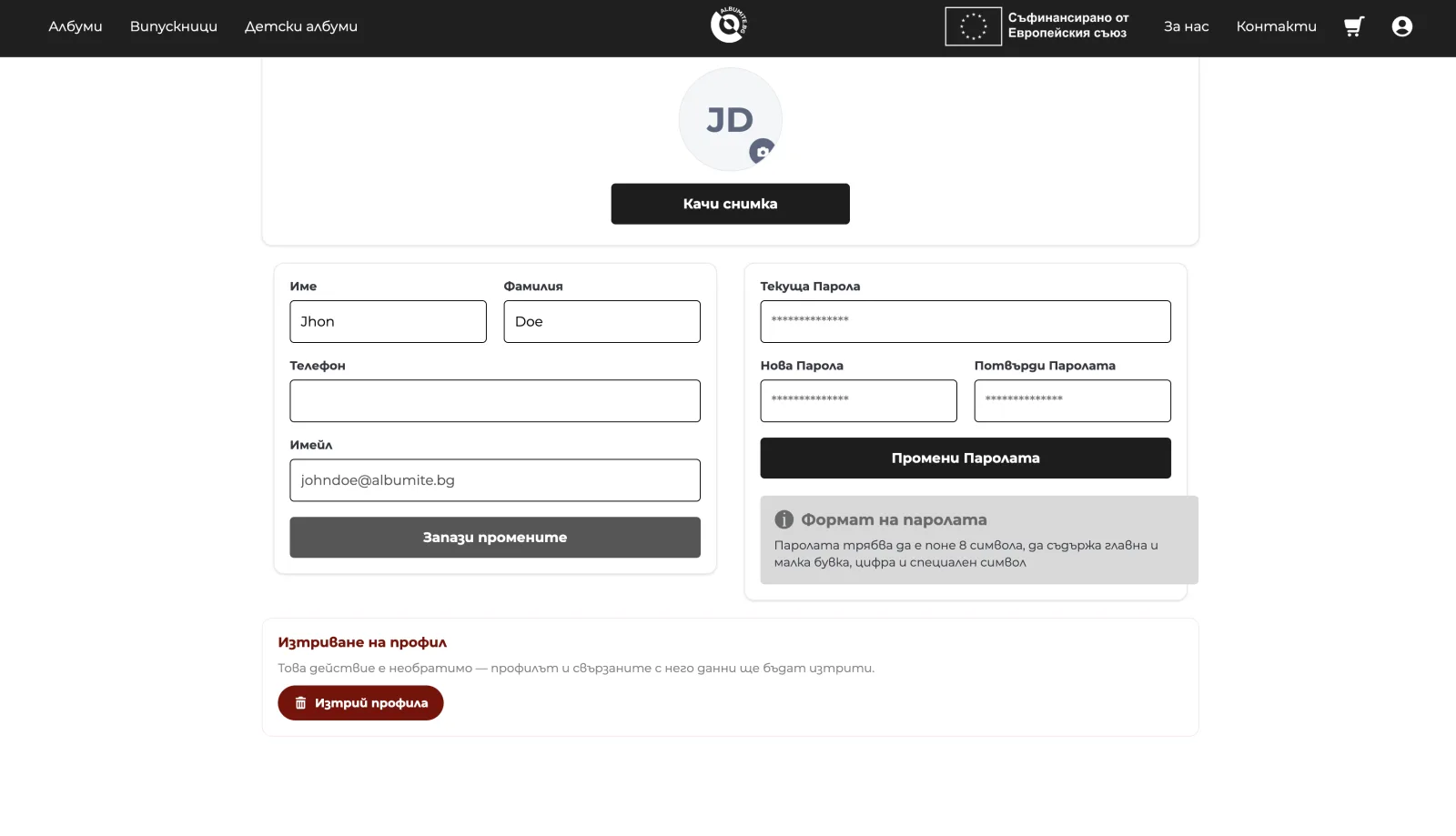 Албуми Випускници Детски албуми

ALBUMITE.BG

Съфинансирано от Европейския съюз

За нас Контакти

JD

Качи снимка

Име
Jhon

Фамилия
Doe

Телефон

Имейл
johndoe@albumite.bg

Запази промените

Текуща Парола
**************

Нова Парола
**************

Потвърди Паролата
**************

Промени Паролата

Формат на паролата
Паролата трябва да е поне 8 символа, да съдържа главна и малка буква, цифра и специален символ

Изтриване на профил
Това действие е необратимо — профилът и свързаните с него данни ще бъдат изтрити.

Изтрий профила